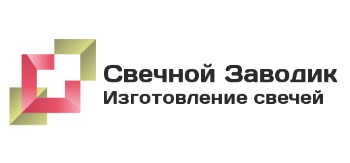 Свечной Заводик
Изготовление свечей